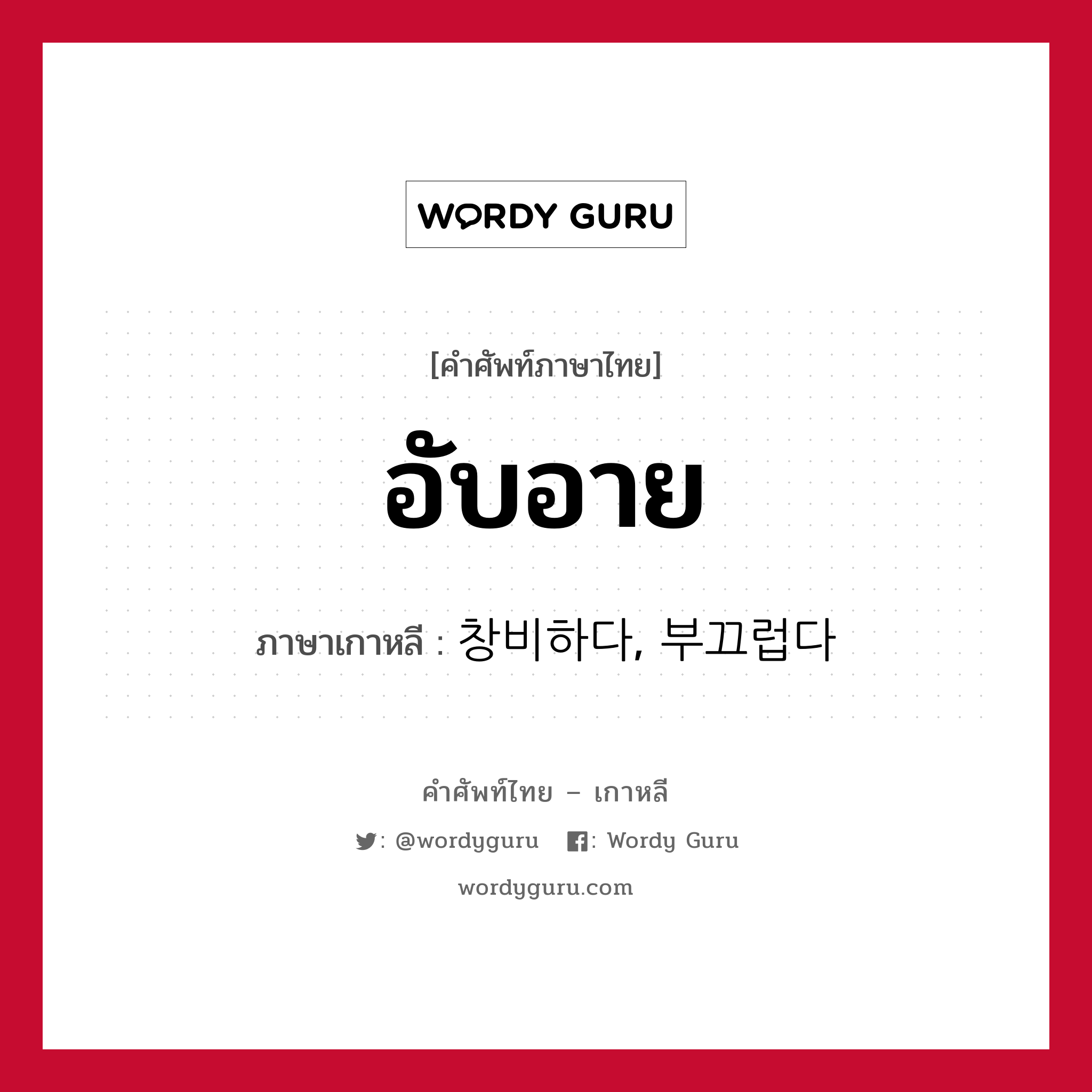 WORDY GURU

[คำศัพท์ภาษาไทย]

อับอาย

ภาษาเกาหลี : 창비하다, 부끄럽다

คำศัพท์ไทย – เกาหลี

: @wordyguru : Wordy Guru

wordyguru.com